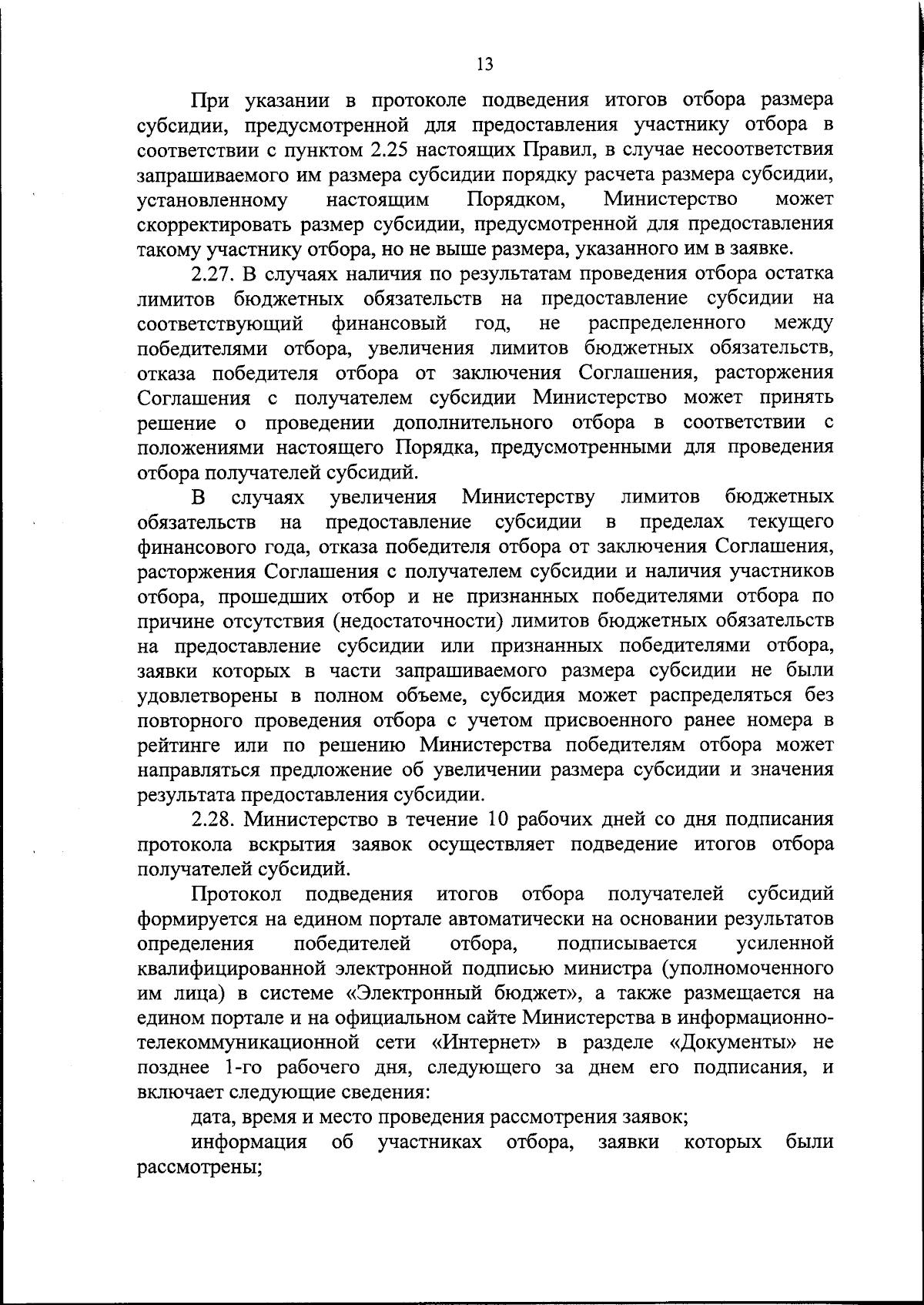 13

При указании в протоколе подведения итогов отбора размера субсидии, предусмотренной для предоставления участнику отбора в соответствии с пунктом 2.25 настоящих Правил, в случае несоответствия запрашиваемого им размера субсидии порядку расчета размера субсидии, установленному настоящим Порядком, Министерство может скорректировать размер субсидии, предусмотренной для предоставления такому участнику отбора, но не выше размера, указанного им в заявке.

2.27. В случаях наличия по результатам проведения отбора остатка лимитов бюджетных обязательств на предоставление субсидии на соответствующий финансовый год, не распределенного между победителями отбора, увеличения лимитов бюджетных обязательств, отказа победителя отбора от заключения Соглашения, расторжения Соглашения с получателем субсидии Министерство может принять решение о проведении дополнительного отбора в соответствии с положениями настоящего Порядка, предусмотренными для проведения отбора получателей субсидий.

В случаях увеличения Министерству лимитов бюджетных обязательств на предоставление субсидии в пределах текущего финансового года, отказа победителя отбора от заключения Соглашения, расторжения Соглашения с получателем субсидии и наличия участников отбора, прошедших отбор и не признанных победителями отбора по причине отсутствия (недостаточности) лимитов бюджетных обязательств на предоставление субсидии или признанных победителями отбора, заявки которых в части запрашиваемого размера субсидии не были удовлетворены в полном объеме, субсидия может распределяться без повторного проведения отбора с учетом присвоенного ранее номера в рейтинге или по решению Министерства победителям отбора может направляться предложение об увеличении размера субсидии и значения результата предоставления субсидии.

2.28. Министерство в течение 10 рабочих дней со дня подписания протокола вскрытия заявок осуществляет подведение итогов отбора получателей субсидий.

Протокол подведения итогов отбора получателей субсидий формируется на едином портале автоматически на основании результатов определения победителей отбора, подписывается усиленной квалифицированной электронной подписью министра (уполномоченного им лица) в системе «Электронный бюджет», а также размещается на едином портале и на официальном сайте Министерства в информационно-телекоммуникационной сети «Интернет» в разделе «Документы» не позднее 1-го рабочего дня, следующего за днем его подписания, и включает следующие сведения:

дата, время и место проведения рассмотрения заявок;

информация об участниках отбора, заявки которых были рассмотрены;